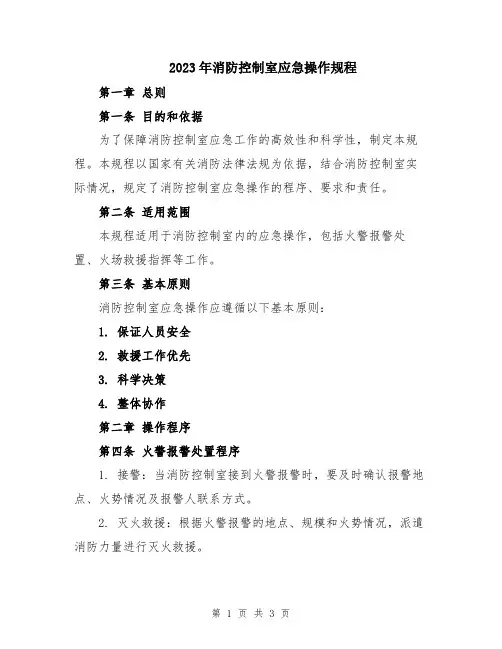 2023年消防控制室应急操作规程

第一章 总则

第一条 目的和依据

为了保障消防控制室应急工作的高效性和科学性，制定本规程。本规程以国家有关消防法律法规为依据，结合消防控制室实际情况，规定了消防控制室应急操作的程序、要求和责任。

第二条 适用范围

本规程适用于消防控制室内的应急操作，包括火警报警处置、火场救援指挥等工作。

第三条 基本原则

消防控制室应急操作应遵循以下基本原则：

1. 保证人员安全

2. 救援工作优先

3. 科学决策

4. 整体协作

第二章 操作程序

第四条 火警报警处置程序

1. 接警：当消防控制室接到火警报警时，要及时确认报警地点、火势情况及报警人联系方式。

2. 灭火救援：根据火警报警的地点、规模和火势情况，派遣消防力量进行灭火救援。

第 1 页 共 3 页